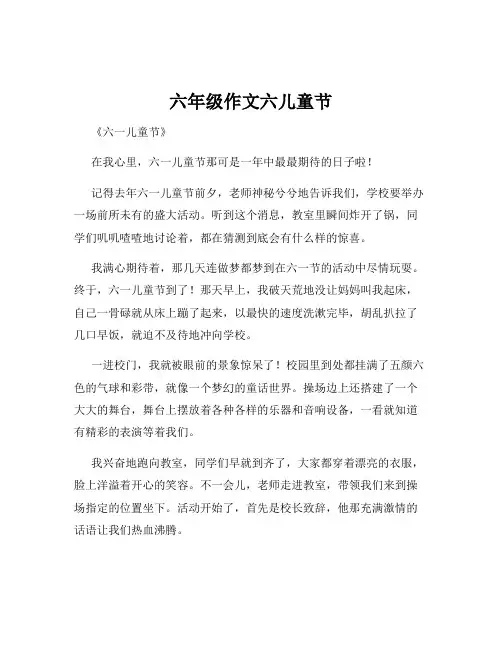 六年级作文六儿童节

《六一儿童节》

在我心里，六一儿童节那可是一年中最最期待的日子啦！

记得去年六一儿童节前夕，老师神秘兮兮地告诉我们，学校要举办一场前所未有的盛大活动。听到这个消息，教室里瞬间炸开了锅，同学们叽叽喳喳地讨论着，都在猜测到底会有什么样的惊喜。

我满心期待着，那几天连做梦都梦到在六一节的活动中尽情玩耍。终于，六一儿童节到了！那天早上，我破天荒地没让妈妈叫我起床，自己一骨碌就从床上蹦了起来，以最快的速度洗漱完毕，胡乱扒拉了几口早饭，就迫不及待地冲向学校。

一进校门，我就被眼前的景象惊呆了！校园里到处都挂满了五颜六色的气球和彩带，就像一个梦幻的童话世界。操场边上还搭建了一个大大的舞台，舞台上摆放着各种各样的乐器和音响设备，一看就知道有精彩的表演等着我们。

我兴奋地跑向教室，同学们早就到齐了，大家都穿着漂亮的衣服，脸上洋溢着开心的笑容。不一会儿，老师走进教室，带领我们来到操场指定的位置坐下。活动开始了，首先是校长致辞，他那充满激情的话语让我们热血沸腾。